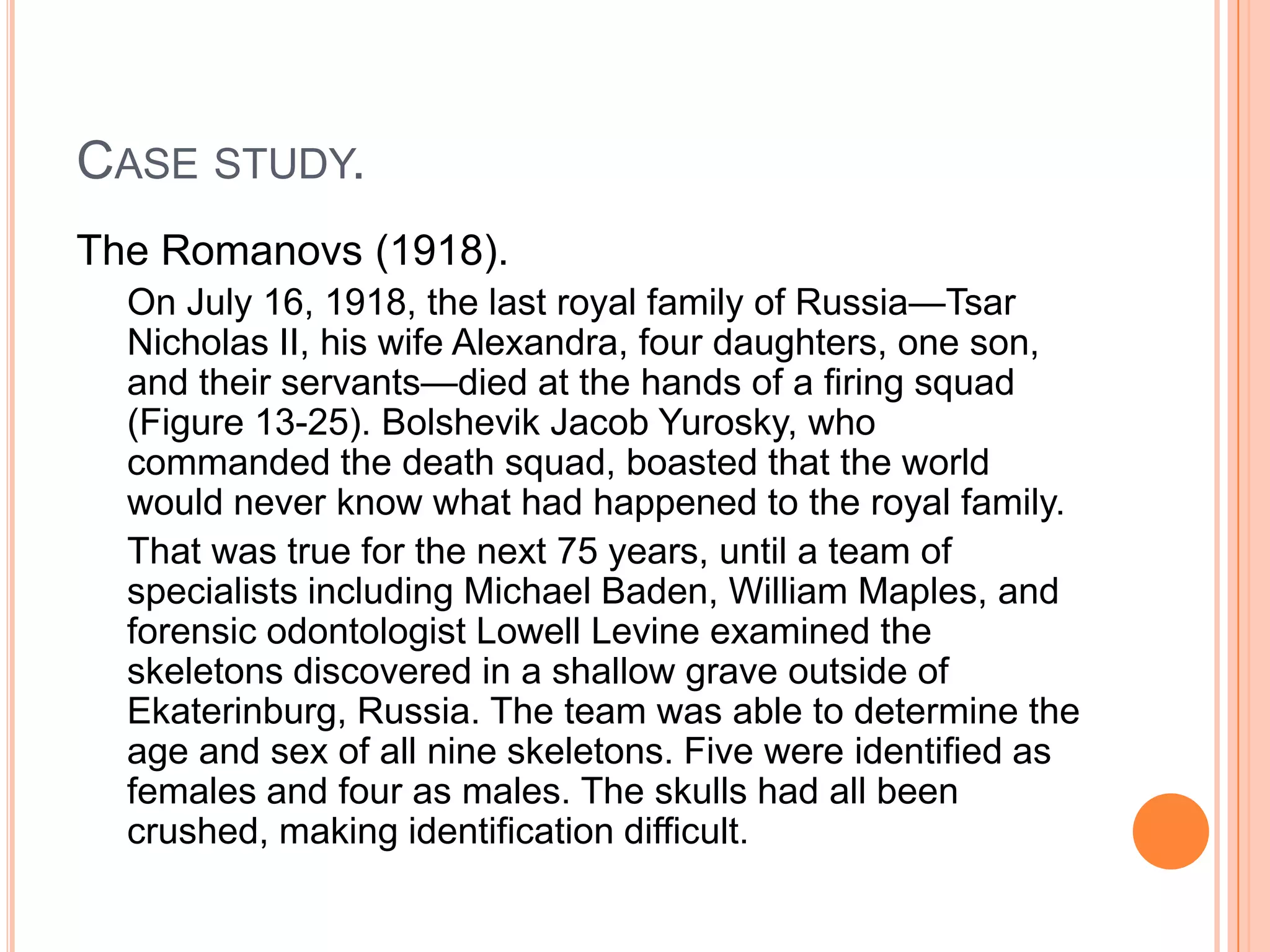 CASE STUDY.

The Romanovs (1918).

On July 16, 1918, the last royal family of Russia—Tsar Nicholas II, his wife Alexandra, four daughters, one son, and their servants—died at the hands of a firing squad (Figure 13-25). Bolshevik Jacob Yurosky, who commanded the death squad, boasted that the world would never know what had happened to the royal family.

That was true for the next 75 years, until a team of specialists including Michael Baden, William Maples, and forensic odontologist Lowell Levine examined the skeletons discovered in a shallow grave outside of Ekaterinburg, Russia. The team was able to determine the age and sex of all nine skeletons. Five were identified as females and four as males. The skulls had all been crushed, making identification difficult.